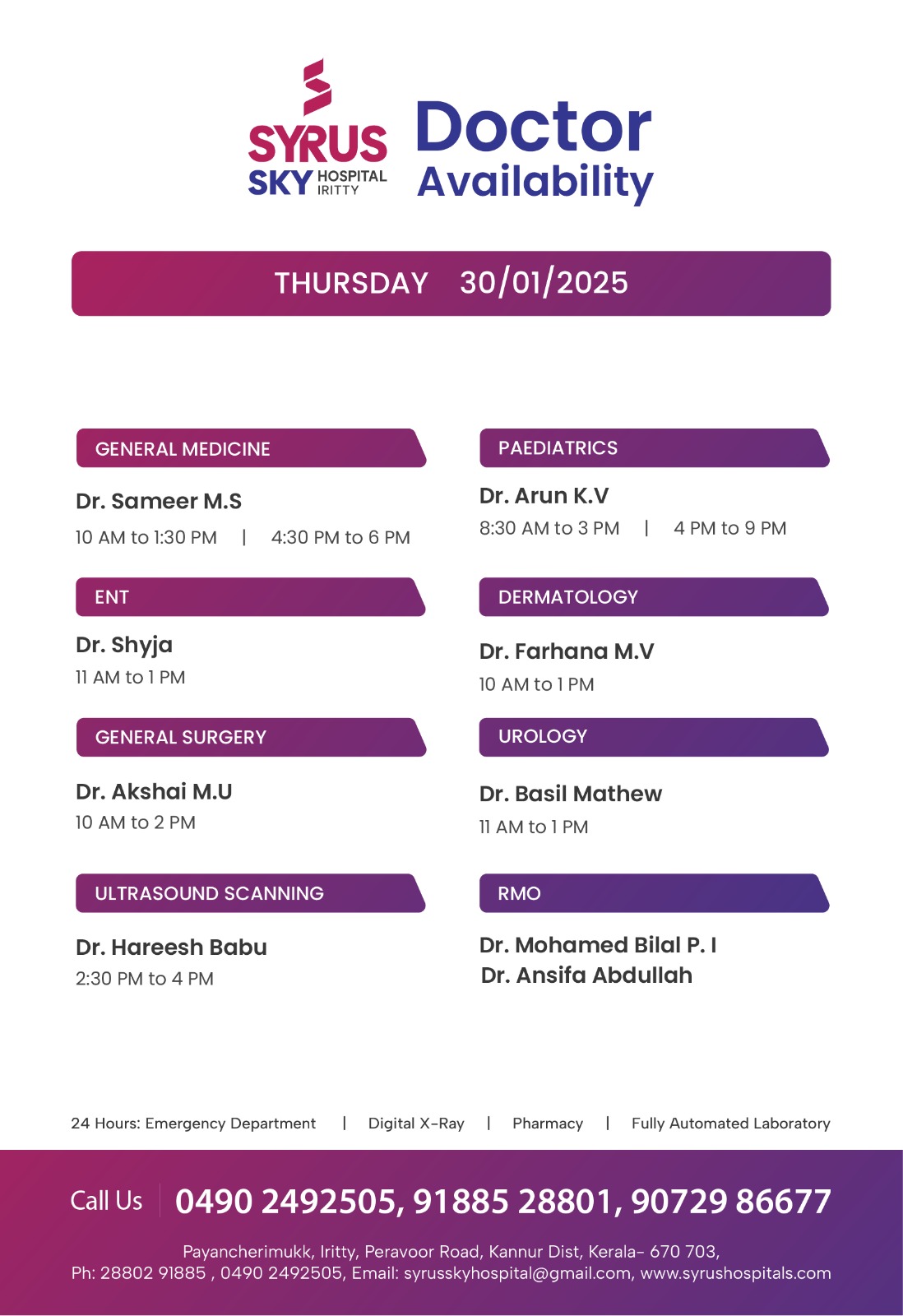 SYRUS
SKY HOSPITAL
IRITTY

Doctor
Availability

THURSDAY 30/01/2025

GENERAL MEDICINE

Dr. Sameer M.S
10 AM to 1:30 PM | 4:30 PM to 6 PM

ENT

Dr. Shyja
11 AM to 1 PM

GENERAL SURGERY

Dr. Akshai M.U
10 AM to 2 PM

ULTRASOUND SCANNING

Dr. Hareesh Babu
2:30 PM to 4 PM

PAEDIATRICS

Dr. Arun K.V
8:30 AM to 3 PM | 4 PM to 9 PM

DERMATOLOGY

Dr. Farhana M.V
10 AM to 1 PM

UROLOGY

Dr. Basil Mathew
11 AM to 1 PM

RMO

Dr. Mohamed Bilal P. I
Dr. Ansifa Abdullah

24 Hours: Emergency Department | Digital X-Ray | Pharmacy | Fully Automated Laboratory

Call Us 0490 2492505, 91885 28801, 90729 86677

Payancherimukk, Iritty, Peravoor Road, Kannur Dist, Kerala- 670 703,
Ph: 28802 91885 , 0490 2492505, Email: syrusskyhospital@gmail.com, www.syrushospitals.com